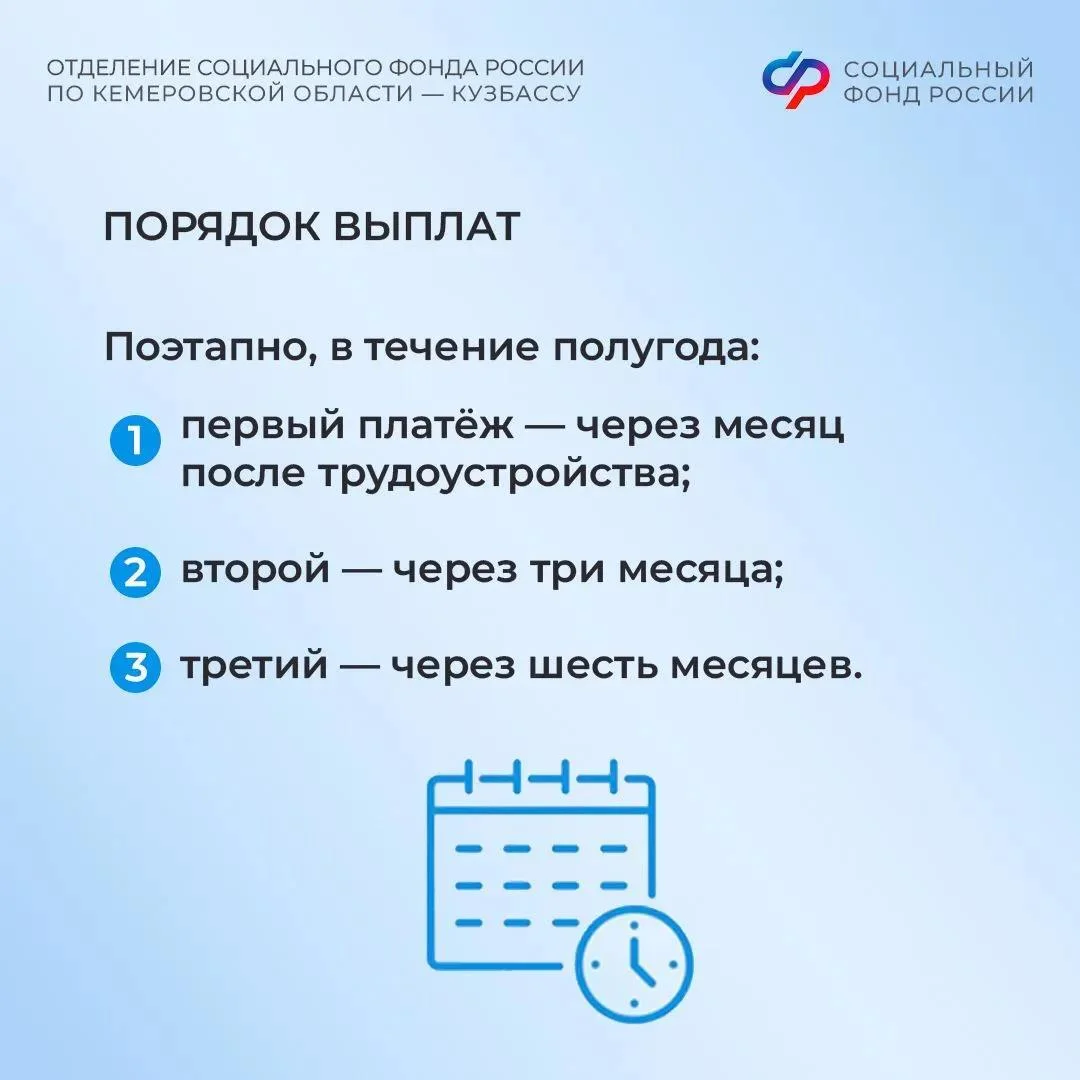 ОТДЕЛЕНИЕ СОЦИАЛЬНОГО ФОНДА РОССИИ ПО КЕМЕРОВСКОЙ ОБЛАСТИ — КУЗБАССУ

СОЦИАЛЬНЫЙ ФОНД РОССИИ

ПОРЯДОК ВЫПЛАТ

Поэтапно, в течение полугода:

1 первый платёж — через месяц после трудоустройства;

2 второй — через три месяца;

3 третий — через шесть месяцев.